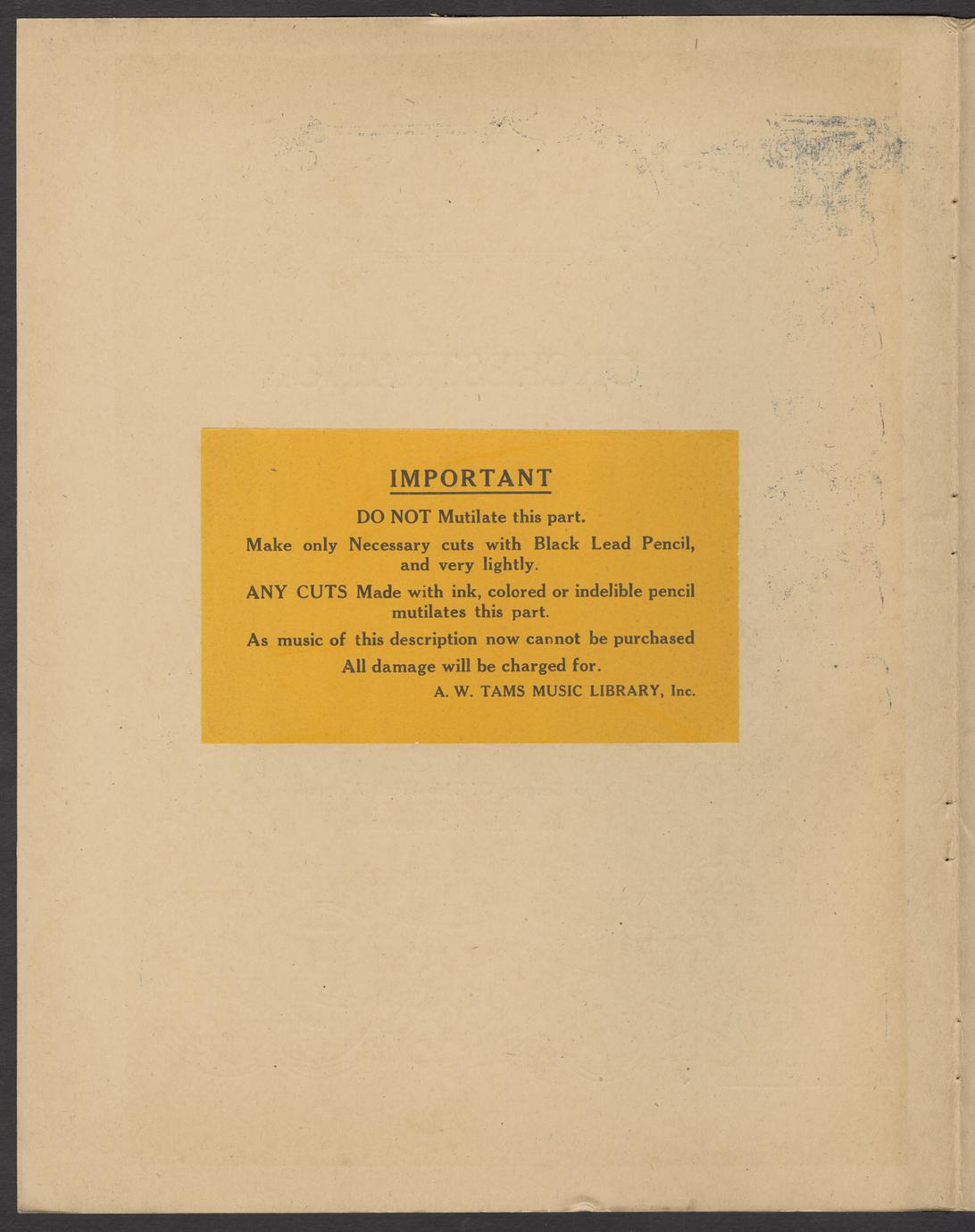 IMPORTANT

DO NOT Mutilate this part.

Make only Necessary cuts with Black Lead Pencil, and very lightly.

ANY CUTS Made with ink, colored or indelible pencil mutilates this part.

As music of this description now cannot be purchased

All damage will be charged for.

A. W. TAMS MUSIC LIBRARY, Inc.